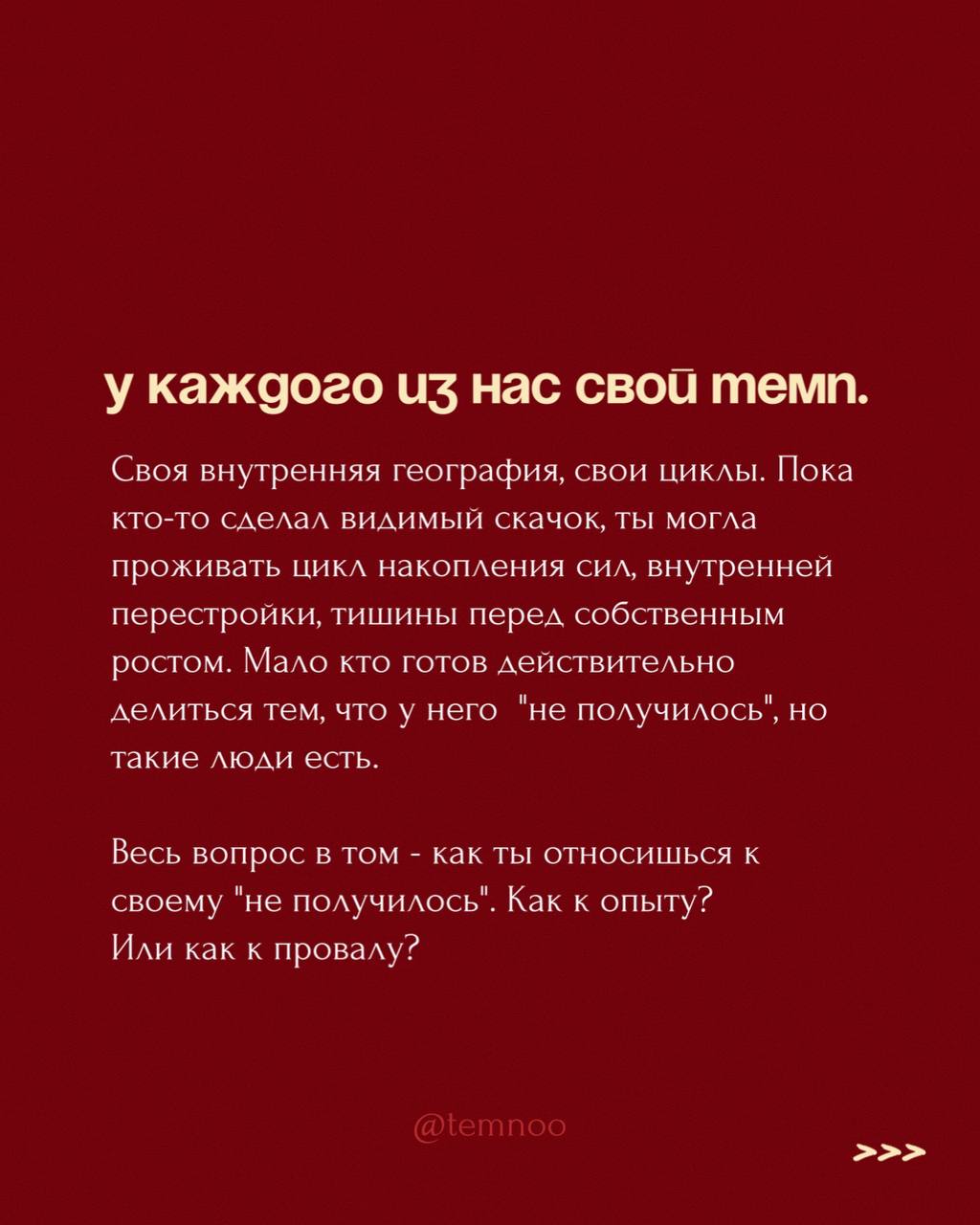 у каждого из нас свой темп.

Своя внутренняя география, свои циклы. Пока кто-то сделал видимый скачок, ты могла проживать цикл накопления сил, внутренней перестройки, тишины перед собственным ростом. Мало кто готов действительно делиться тем, что у него "не получилось", но такие люди есть.

Весь вопрос в том - как ты относишься к своему "не получилось". Как к опыту? Или как к провалу?

@temnoo

>>>